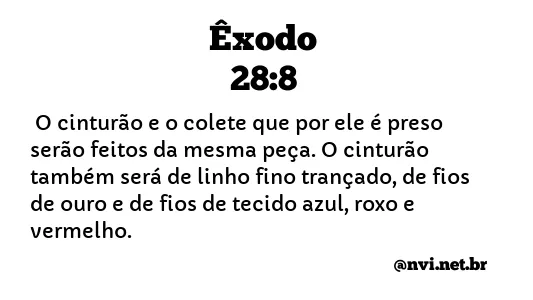 Êxodo
28:8

O cinturão e o colete que por ele é preso serão feitos da mesma peça. O cinturão também será de linho fino trançado, de fios de ouro e de fios de tecido azul, roxo e vermelho.

@nvi.net.br